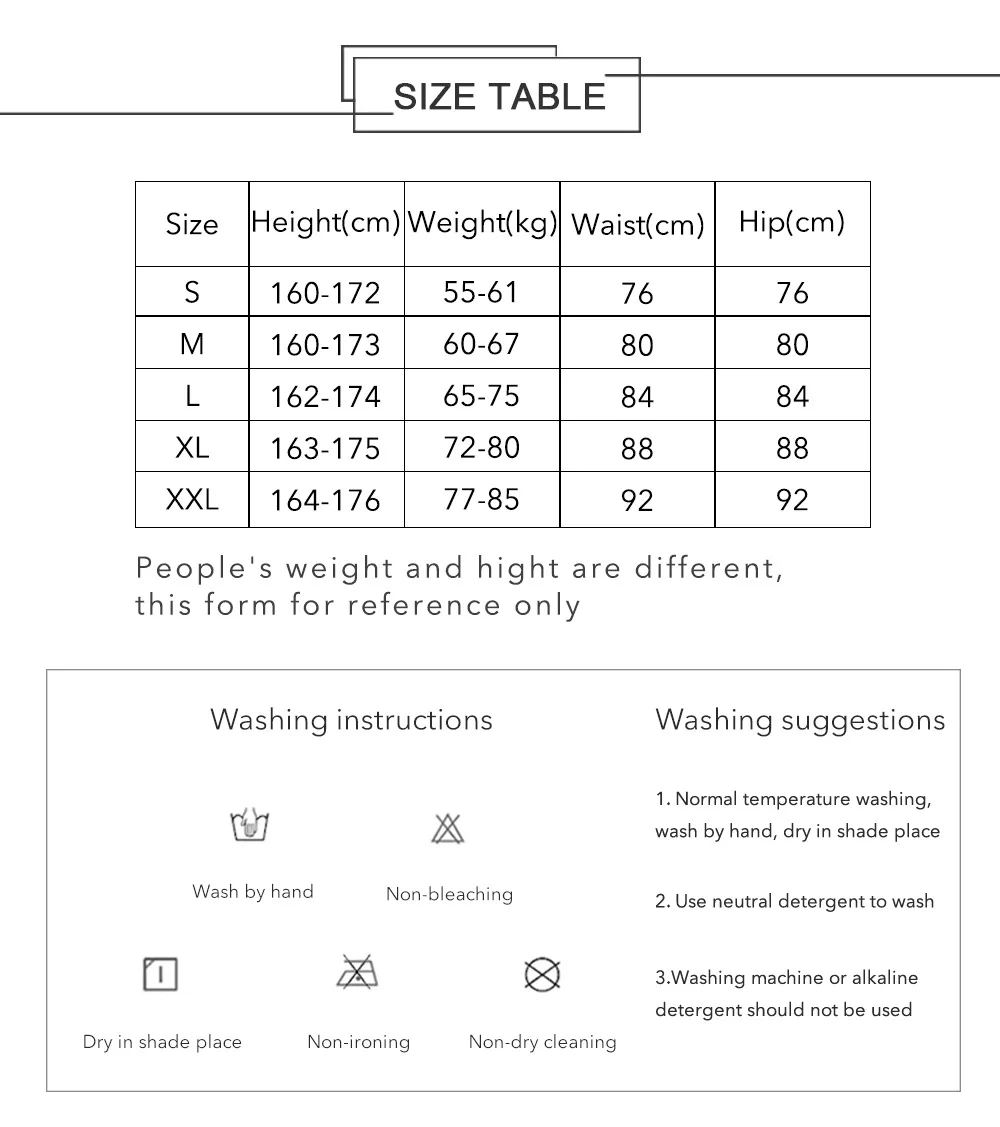 SIZE TABLE

| Size | Height(cm) | Weight(kg) | Waist(cm) | Hip(cm) |
|---|---|---|---|---|
| S | 160-172 | 55-61 | 76 | 76 |
| M | 160-173 | 60-67 | 80 | 80 |
| L | 162-174 | 65-75 | 84 | 84 |
| XL | 163-175 | 72-80 | 88 | 88 |
| XXL | 164-176 | 77-85 | 92 | 92 |

People's weight and hight are different, this form for reference only

Washing instructions

Wash by hand

Non-bleaching

Dry in shade place

Non-ironing

Non-dry cleaning

Washing suggestions

1. Normal temperature washing, wash by hand, dry in shade place

2. Use neutral detergent to wash

3.Washing machine or alkaline detergent should not be used